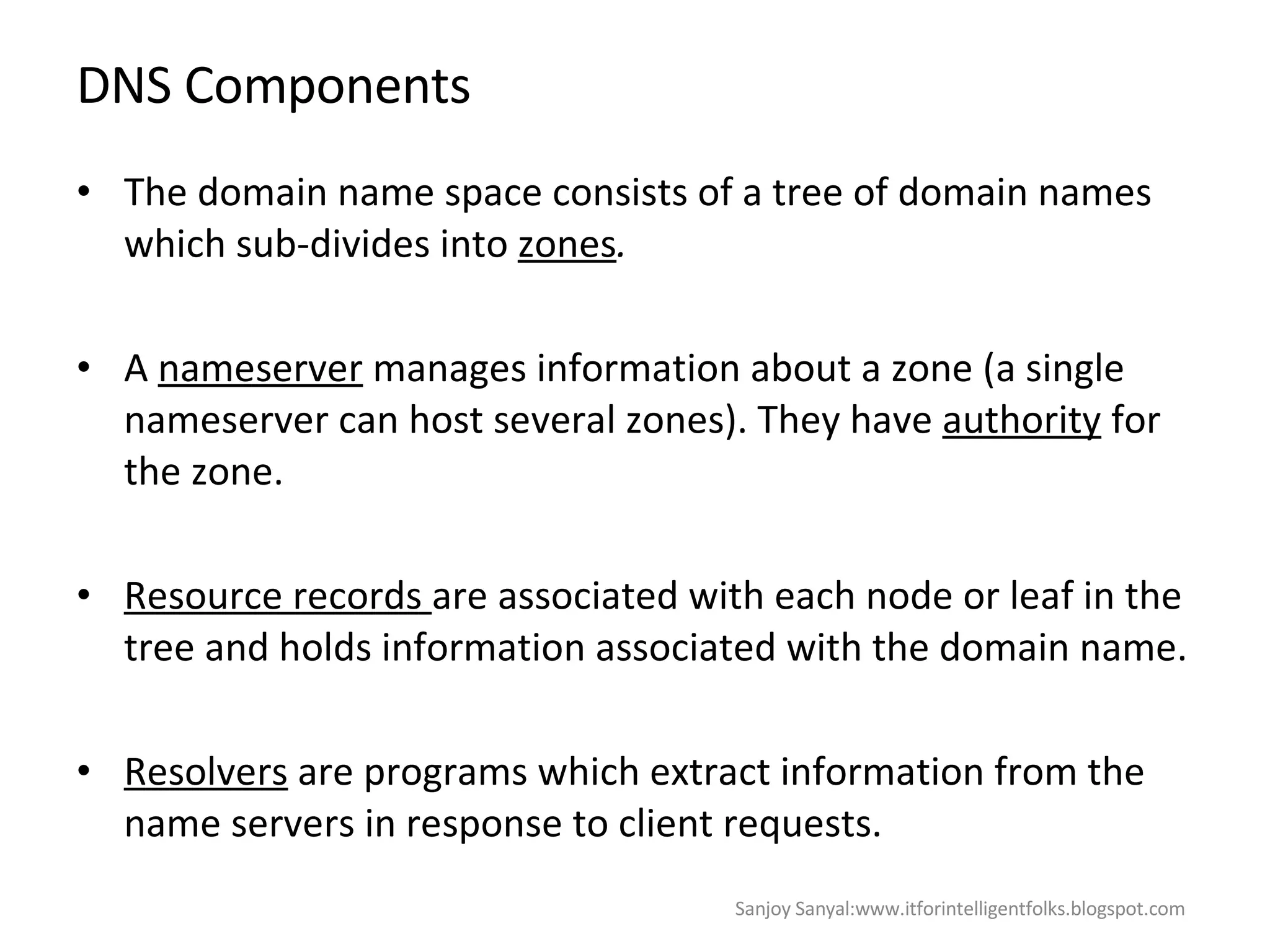 DNS Components

• The domain name space consists of a tree of domain names which sub-divides into zones.

• A nameserver manages information about a zone (a single nameserver can host several zones). They have authority for the zone.

• Resource records are associated with each node or leaf in the tree and holds information associated with the domain name.

• Resolvers are programs which extract information from the name servers in response to client requests.

Sanjoy Sanyal:www.itforintelligentfolks.blogspot.com